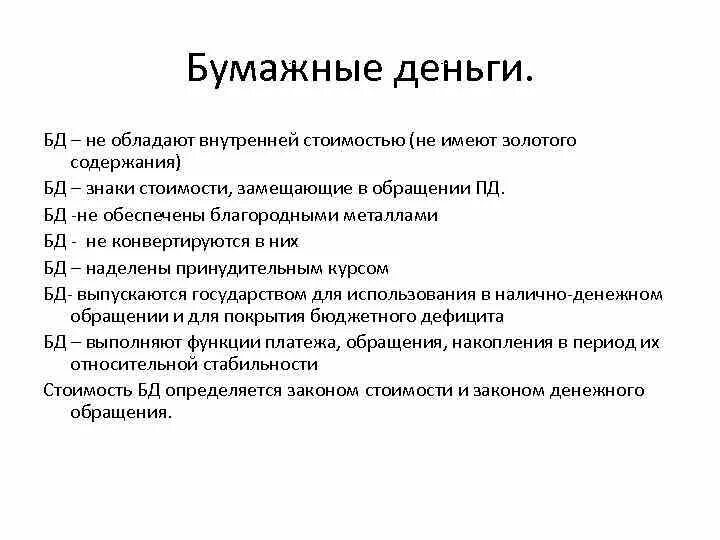 Бумажные деньги.

БД – не обладают внутренней стоимостью (не имеют золотого содержания)

БД – знаки стоимости, замещающие в обращении ПД.

БД -не обеспечены благородными металлами

БД - не конвертируются в них

БД – наделены принудительным курсом

БД- выпускаются государством для использования в налично-денежном обращении и для покрытия бюджетного дефицита

БД – выполняют функции платежа, обращения, накопления в период их относительной стабильности

Стоимость БД определяется законом стоимости и законом денежного обращения.